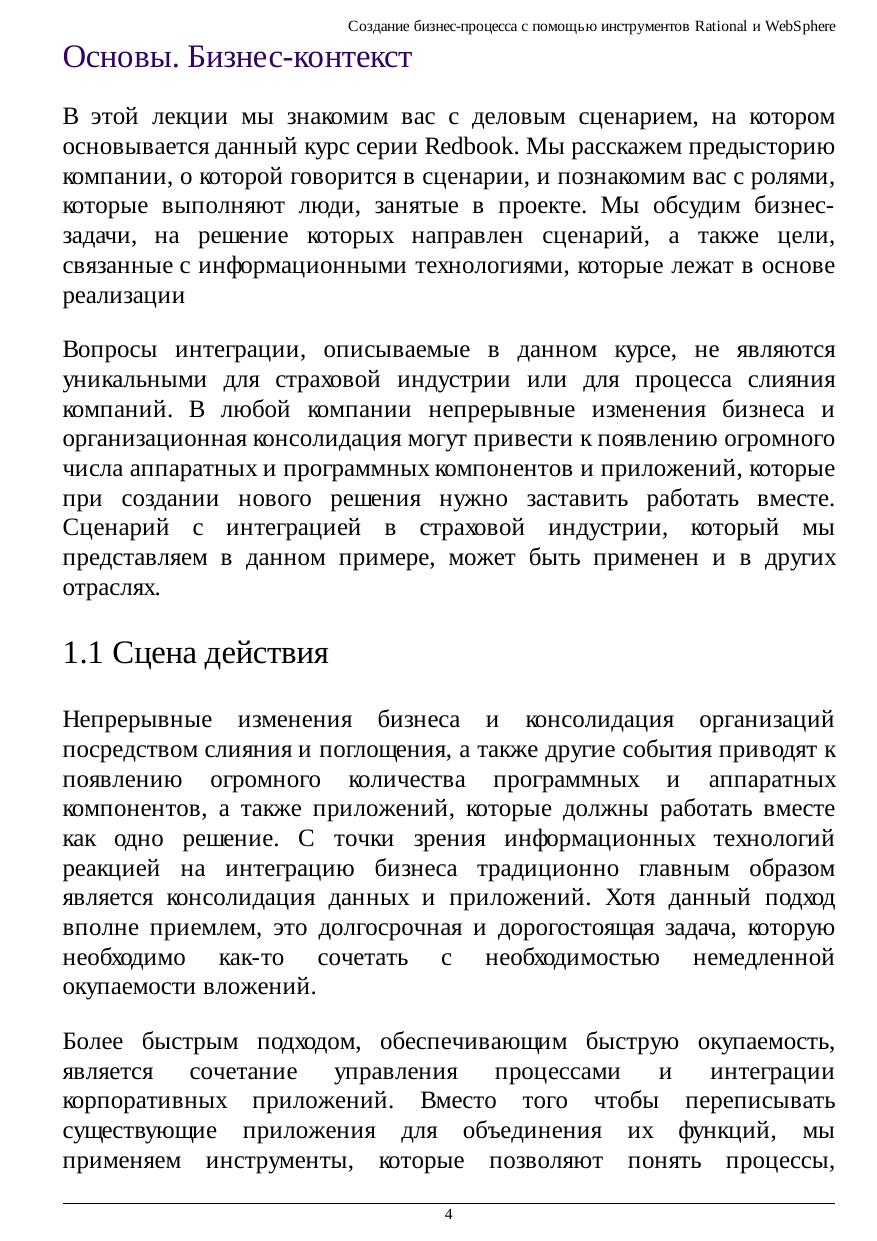 Создание бизнес-процесса с помощью инструментов Rational и WebSphere

Основы. Бизнес-контекст

В этой лекции мы знакомим вас с деловым сценарием, на котором основывается данный курс серии Redbook. Мы расскажем предысторию компании, о которой говорится в сценарии, и познакомим вас с ролями, которые выполняют люди, занятые в проекте. Мы обсудим бизнес-задачи, на решение которых направлен сценарий, а также цели, связанные с информационными технологиями, которые лежат в основе реализации

Вопросы интеграции, описываемые в данном курсе, не являются уникальными для страховой индустрии или для процесса слияния компаний. В любой компании непрерывные изменения бизнеса и организационная консолидация могут привести к появлению огромного числа аппаратных и программных компонентов и приложений, которые при создании нового решения нужно заставить работать вместе. Сценарий с интеграцией в страховой индустрии, который мы представляем в данном примере, может быть применен и в других отраслях.

1.1 Сцена действия

Непрерывные изменения бизнеса и консолидация организаций посредством слияния и поглощения, а также другие события приводят к появлению огромного количества программных и аппаратных компонентов, а также приложений, которые должны работать вместе как одно решение. С точки зрения информационных технологий реакцией на интеграцию бизнеса традиционно главным образом является консолидация данных и приложений. Хотя данный подход вполне приемлем, это долгосрочная и дорогостоящая задача, которую необходимо как-то сочетать с необходимостью немедленной окупаемости вложений.

Более быстрым подходом, обеспечивающим быструю окупаемость, является сочетание управления процессами и интеграции корпоративных приложений. Вместо того чтобы переписывать существующие приложения для объединения их функций, мы применяем инструменты, которые позволяют понять процессы,

4